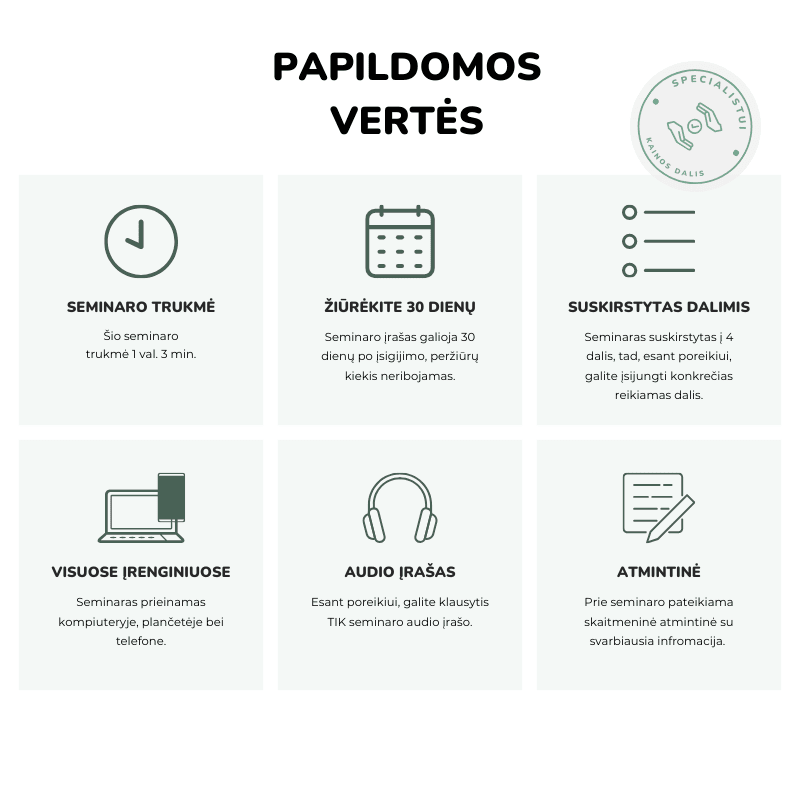 PAPILDOMOS VERTĖS

SPECIALISTUI
KAINOS DALIS

SEMINARO TRUKMĖ

Šio seminaro trukmė 1 val. 3 min.

ŽIŪRĖKITE 30 DIENŲ

Seminaro įrašas galioja 30 dienų po įsigijimo, peržiūrų kiekis neribojamas.

SUSKIRSTYTAS DALIMIS

Seminaras suskirstytas į 4 dalis, tad, esant poreikiui, galite įsijungti konkrečias reikiamas dalis.

VISUOSE ĮRENGINIUOSE

Seminaras prieinamas kompiuteryje, plančetėje bei telefone.

AUDIO ĮRAŠAS

Esant poreikiui, galite klausytis TIK seminaro audio įrašo.

ATMINTINĖ

Prie seminaro pateikiama skaitmeninė atmintinė su svarbiausia infromacija.